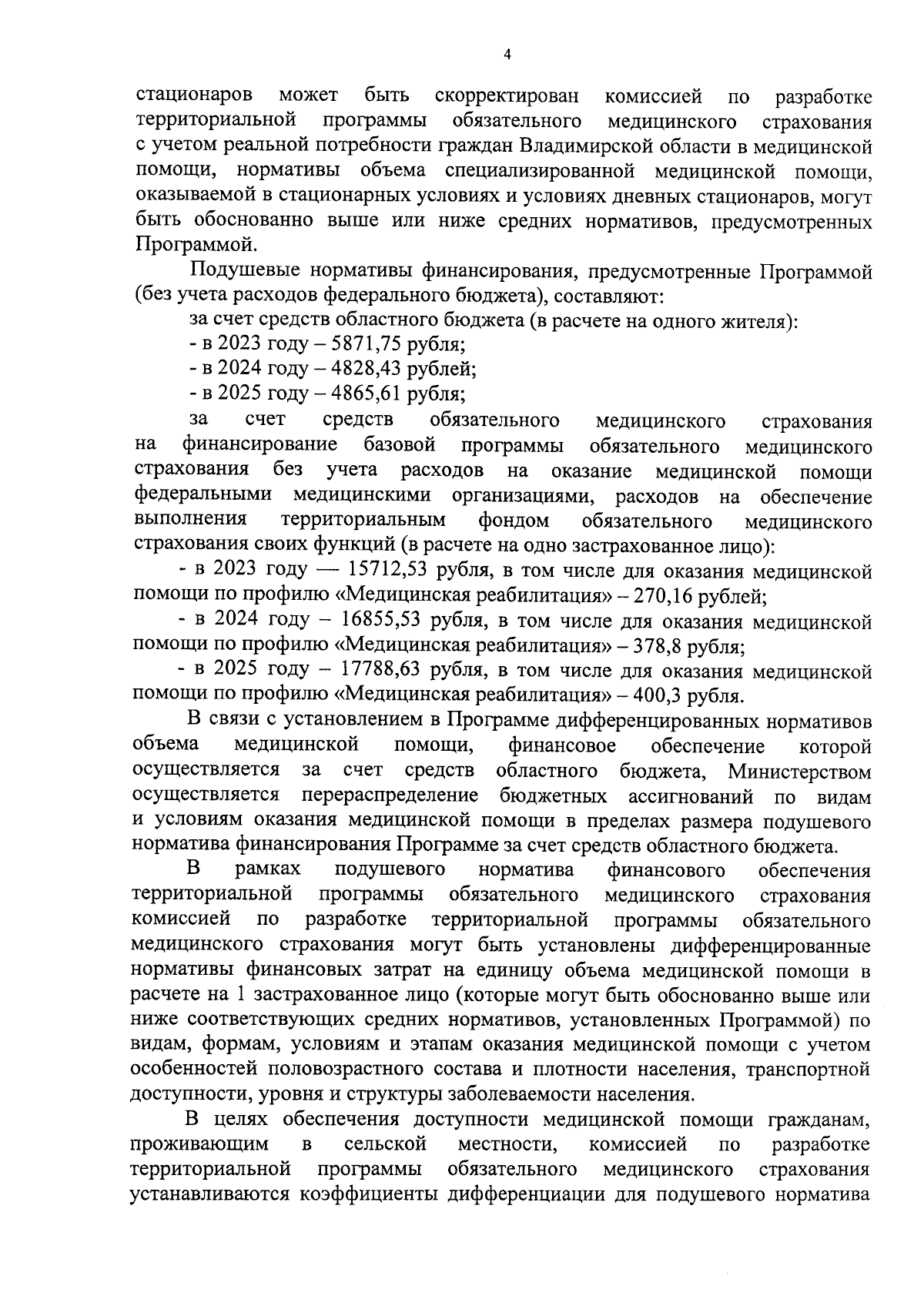 4

стационаров может быть скорректирован комиссией по разработке территориальной программы обязательного медицинского страхования с учетом реальной потребности граждан Владимирской области в медицинской помощи, нормативы объема специализированной медицинской помощи, оказываемой в стационарных условиях и условиях дневных стационаров, могут быть обоснованно выше или ниже средних нормативов, предусмотренных Программой.

Подушевые нормативы финансирования, предусмотренные Программой (без учета расходов федерального бюджета), составляют:

за счет средств областного бюджета (в расчете на одного жителя):

- в 2023 году – 5871,75 рубля;

- в 2024 году – 4828,43 рублей;

- в 2025 году – 4865,61 рубля;

за счет средств обязательного медицинского страхования на финансирование базовой программы обязательного медицинского страхования без учета расходов на оказание медицинской помощи федеральными медицинскими организациями, расходов на обеспечение выполнения территориальным фондом обязательного медицинского страхования своих функций (в расчете на одно застрахованное лицо):

- в 2023 году — 15712,53 рубля, в том числе для оказания медицинской помощи по профилю «Медицинская реабилитация» – 270,16 рублей;

- в 2024 году – 16855,53 рубля, в том числе для оказания медицинской помощи по профилю «Медицинская реабилитация» – 378,8 рубля;

- в 2025 году – 17788,63 рубля, в том числе для оказания медицинской помощи по профилю «Медицинская реабилитация» – 400,3 рубля.

В связи с установлением в Программе дифференцированных нормативов объема медицинской помощи, финансовое обеспечение которой осуществляется за счет средств областного бюджета, Министерством осуществляется перераспределение бюджетных ассигнований по видам и условиям оказания медицинской помощи в пределах размера подушевого норматива финансирования Программе за счет средств областного бюджета.

В рамках подушевого норматива финансового обеспечения территориальной программы обязательного медицинского страхования комиссией по разработке территориальной программы обязательного медицинского страхования могут быть установлены дифференцированные нормативы финансовых затрат на единицу объема медицинской помощи в расчете на 1 застрахованное лицо (которые могут быть обоснованно выше или ниже соответствующих средних нормативов, установленных Программой) по видам, формам, условиям и этапам оказания медицинской помощи с учетом особенностей половозрастного состава и плотности населения, транспортной доступности, уровня и структуры заболеваемости населения.

В целях обеспечения доступности медицинской помощи гражданам, проживающим в сельской местности, комиссией по разработке территориальной программы обязательного медицинского страхования устанавливаются коэффициенты дифференциации для подушевого норматива